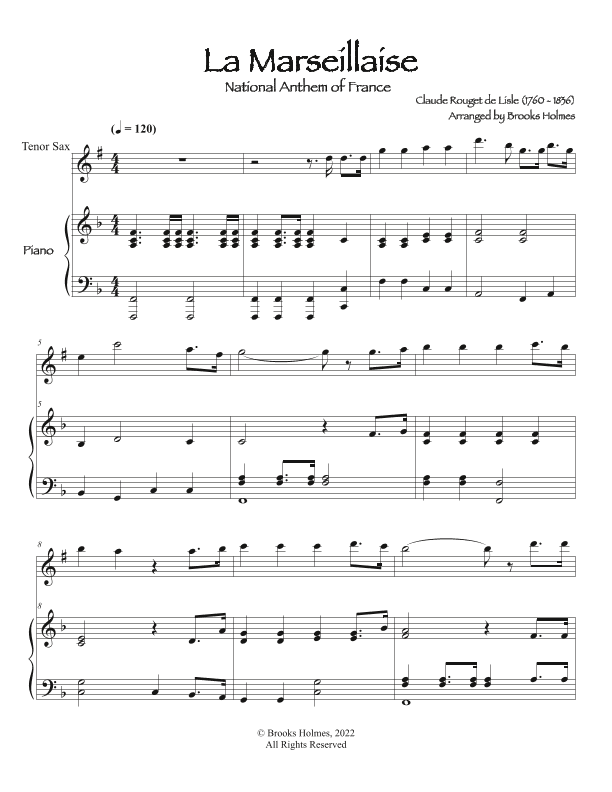 La Marseillaise
National Anthem of France

Claude Rouget de Lisle (1760 - 1836)
Arranged by Brooks Holmes

(♩ = 120)

Tenor Sax

Piano

5

5

8

8

© Brooks Holmes, 2022
All Rights Reserved